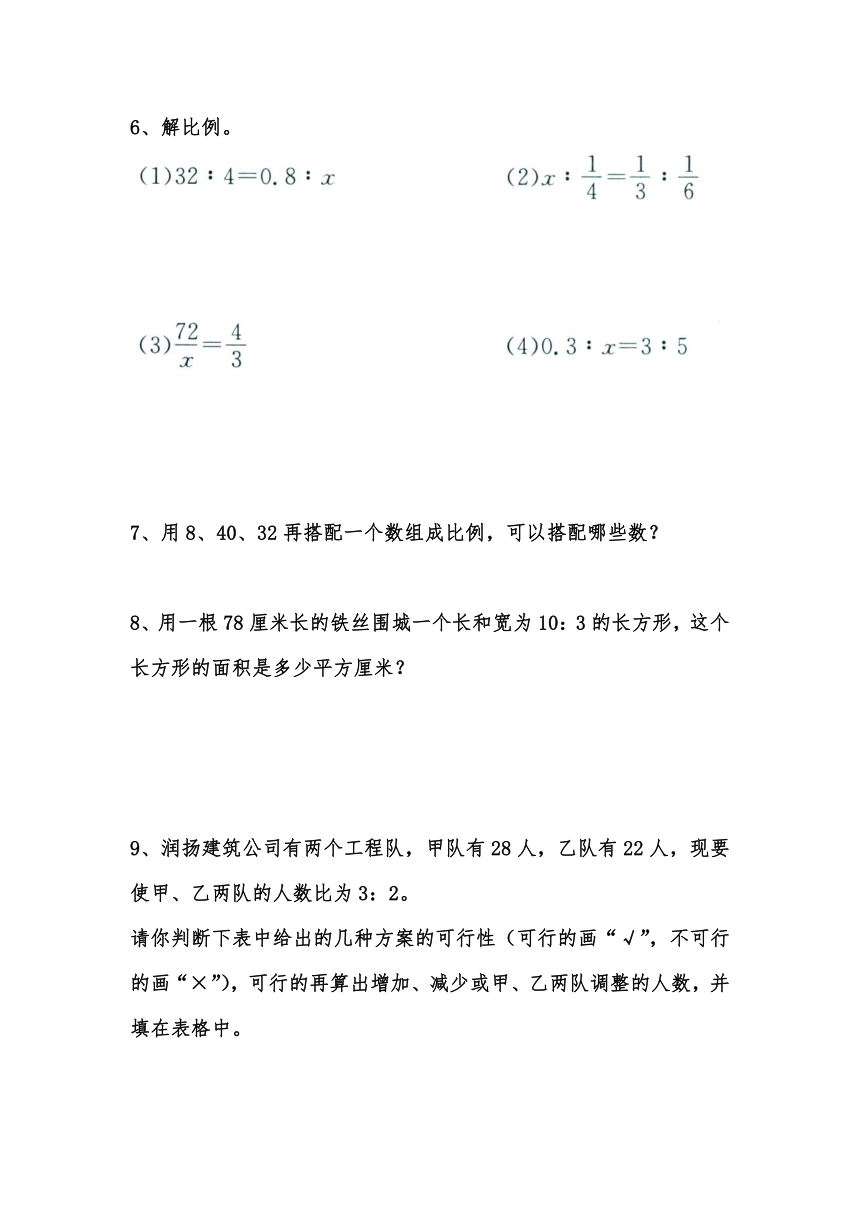 6、解比例。

(1)$32:4=0.8:x$

(2)$x:\frac{1}{4}=\frac{1}{3}:\frac{1}{6}$

(3)$\frac{72}{x}=\frac{4}{3}$

(4)$0.3:x=3:5$

7、用 8、40、32 再搭配一个数组成比例，可以搭配哪些数？

8、用一根 78 厘米长的铁丝围城一个长和宽为 10：3 的长方形，这个长方形的面积是多少平方厘米？

9、润扬建筑公司有两个工程队，甲队有 28 人，乙队有 22 人，现要使甲、乙两队的人数比为 3：2。

请你判断下表中给出的几种方案的可行性（可行的画“√”，不可行的画“×”），可行的再算出增加、减少或甲、乙两队调整的人数，并填在表格中。